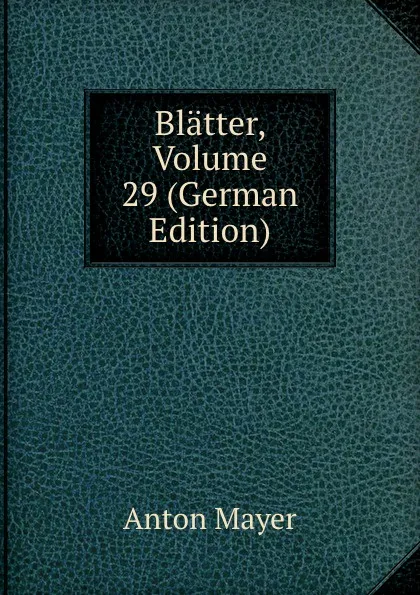 Blätter, Volume 29 (German Edition)

Anton Mayer